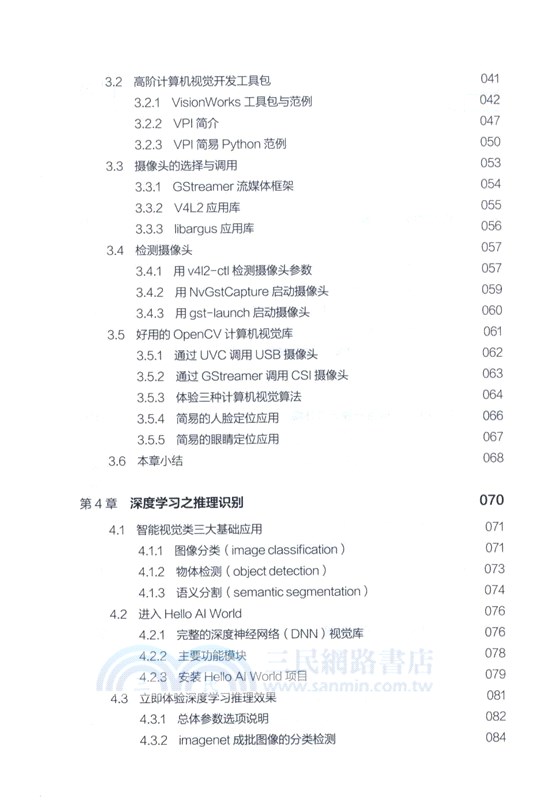 3.2 高阶计算机视觉开发工具包 041
3.2.1 VisionWorks 工具包与范例 042
3.2.2 VPI 简介 047
3.2.3 VPI 简易 Python 范例 050
3.3 摄像头的选择与调用 053
3.3.1 GStreamer 流媒体框架 054
3.3.2 V4L2 应用库 055
3.3.3 libargus 应用库 056
3.4 检测摄像头 057
3.4.1 用 v4l2-ctl 检测摄像头参数 057
3.4.2 用 NvGstCapture 启动摄像头 059
3.4.3 用 gst-launch 启动摄像头 060
3.5 好用的 OpenCV 计算机视觉库 061
3.5.1 通过 UVC 调用 USB 摄像头 062
3.5.2 通过 GStreamer 调用 CSI 摄像头 063
3.5.3 体验三种计算机视觉算法 064
3.5.4 简易的人脸定位应用 066
3.5.5 简易的眼睛定位应用 067
3.6 本章小结 068

第 4 章 深度学习之推理识别 070
4.1 智能视觉类三大基础应用 071
4.1.1 图像分类（image classification） 071
4.1.2 物体检测（object detection） 073
4.1.3 语义分割（semantic segmentation） 074
4.2 进入 Hello AI World 076
4.2.1 完整的深度神经网络（DNN）视觉库 076
4.2.2 主要功能模块 078
4.2.3 安装 Hello AI World 项目 079
4.3 立即体验深度学习推理效果 081
4.3.1 总体参数选项说明 082
4.3.2 imagenet 成批图像的分类检测 084

三民網路書店
www.sanmin.com.tw